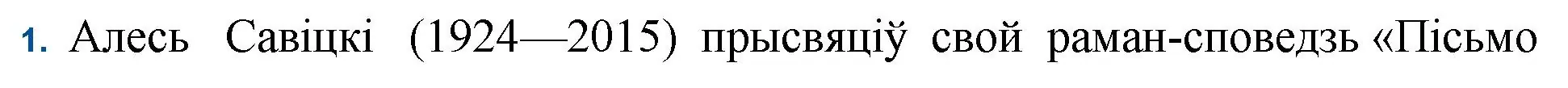 1. Алесь Савіцкі (1924—2015) прысвяціў свой раман-споведзь «Пісьмо